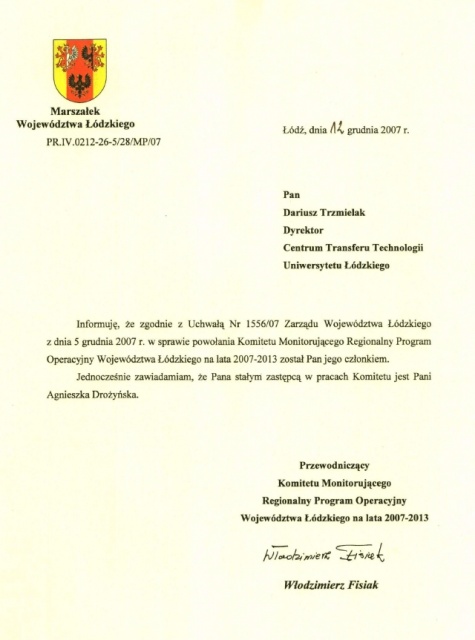 Marszałek
Województwa Łódzkiego
PR.IV.0212-26-5/28/MP/07

Łódź, dnia 12 grudnia 2007 r.

Pan
Dariusz Trzmielak
Dyrektor
Centrum Transferu Technologii
Uniwersytetu Łódzkiego

Informuję, że zgodnie z Uchwałą Nr 1556/07 Zarządu Województwa Łódzkiego z dnia 5 grudnia 2007 r. w sprawie powołania Komitetu Monitorującego Regionalny Program Operacyjny Województwa Łódzkiego na lata 2007-2013 został Pan jego członkiem.

Jednocześnie zawiadamiam, że Pana stałym zastępcą w pracach Komitetu jest Pani Agnieszka Drożyńska.

Przewodniczący
Komitetu Monitorującego
Regionalny Program Operacyjny
Województwa Łódzkiego na lata 2007-2013

Włodzimierz Fisiak

Włodzimierz Fisiak